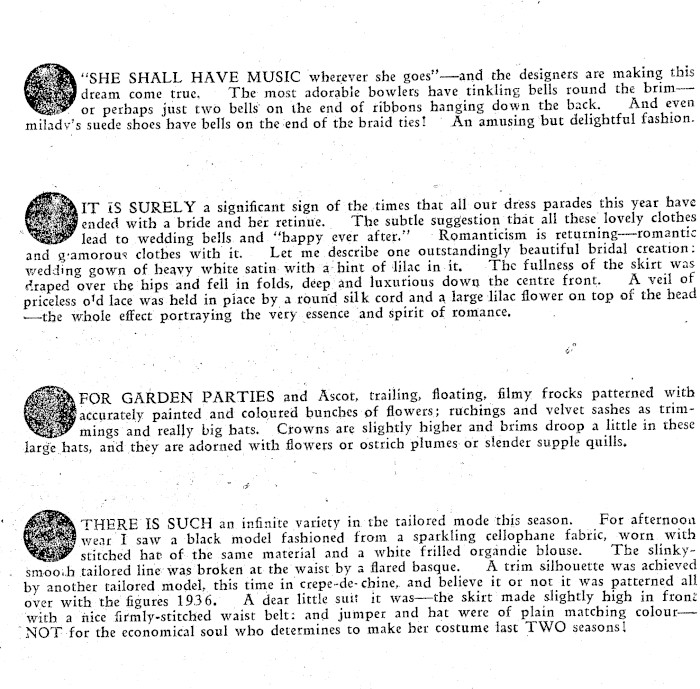 "SHE SHALL HAVE MUSIC wherever she goes"—and the designers are making this dream come true. The most adorable bowlers have tinkling bells round the brim—or perhaps just two bells on the end of ribbons hanging down the back. And even milady's suede shoes have bells on the end of the braid ties! An amusing but delightful fashion.

IT IS SURELY a significant sign of the times that all our dress parades this year have ended with a bride and her retinue. The subtle suggestion that all these lovely clothes lead to wedding bells and "happy ever after." Romanticism is returning—romantic and glamorous clothes with it. Let me describe one outstandingly beautiful bridal creation: wedding gown of heavy white satin with a hint of lilac in it. The fullness of the skirt was draped over the hips and fell in folds, deep and luxurious down the centre front. A veil of priceless old lace was held in place by a round silk cord and a large lilac flower on top of the head—the whole effect portraying the very essence and spirit of romance.

FOR GARDEN PARTIES and Ascot, trailing, floating, filmy frocks patterned with accurately painted and coloured bunches of flowers; ruchings and velvet sashes as trimmings and really big hats. Crowns are slightly higher and brims droop a little in these large hats, and they are adorned with flowers or ostrich plumes or slender supple quills.

THERE IS SUCH an infinite variety in the tailored mode this season. For afternoon wear I saw a black model fashioned from a sparkling cellophane fabric, worn with stitched hat of the same material and a white frilled organdie blouse. The slinky-smooth tailored line was broken at the waist by a flared basque. A trim silhouette was achieved by another tailored model, this time in crepe-de-chine, and believe it or not it was patterned all over with the figures 1936. A dear little suit it was—the skirt made slightly high in front with a nice firmly-stitched waist belt: and jumper and hat were of plain matching colour—NOT for the economical soul who determines to make her costume last TWO seasons!